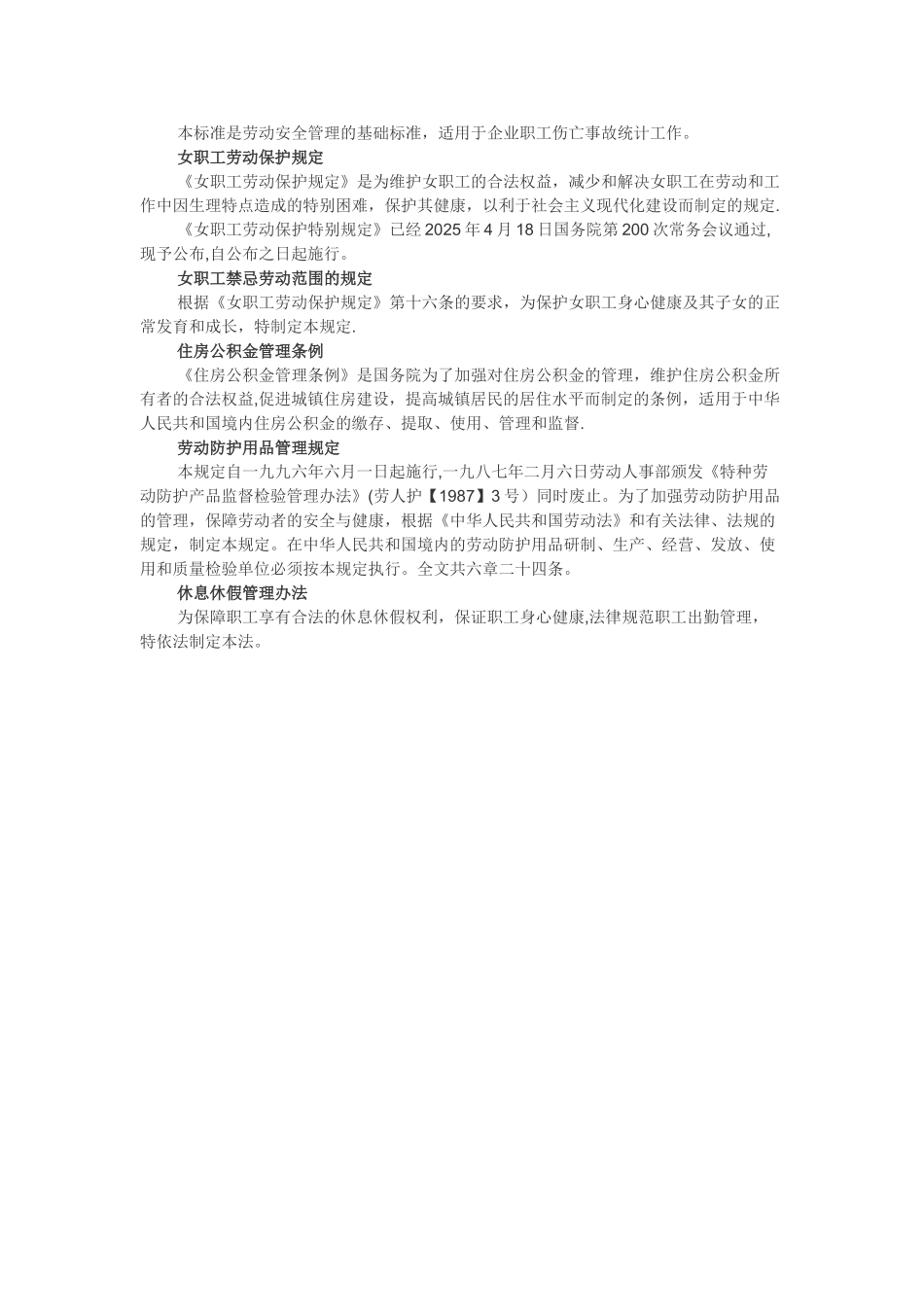 本标准是劳动安全管理的基础标准，适用于企业职工伤亡事故统计工作。

女职工劳动保护规定

《女职工劳动保护规定》是为维护女职工的合法权益，减少和解决女职工在劳动和工作中因生理特点造成的特别困难，保护其健康，以利于社会主义现代化建设而制定的规定.

《女职工劳动保护特别规定》已经 2025 年 4 月 18 日国务院第 200 次常务会议通过,现予公布,自公布之日起施行。

女职工禁忌劳动范围的规定

根据《女职工劳动保护规定》第十六条的要求，为保护女职工身心健康及其子女的正常发育和成长，特制定本规定.

住房公积金管理条例

《住房公积金管理条例》是国务院为了加强对住房公积金的管理，维护住房公积金所有者的合法权益,促进城镇住房建设，提高城镇居民的居住水平而制定的条例，适用于中华人民共和国境内住房公积金的缴存、提取、使用、管理和监督.

劳动防护用品管理规定

本规定自一九九六年六月一日起施行,一九八七年二月六日劳动人事部颁发《特种劳动防护产品监督检验管理办法》(劳人护【1987】3 号）同时废止。为了加强劳动防护用品的管理，保障劳动者的安全与健康，根据《中华人民共和国劳动法》和有关法律、法规的规定，制定本规定。在中华人民共和国境内的劳动防护用品研制、生产、经营、发放、使用和质量检验单位必须按本规定执行。全文共六章二十四条。

休息休假管理办法

为保障职工享有合法的休息休假权利，保证职工身心健康,法律规范职工出勤管理，特依法制定本法。